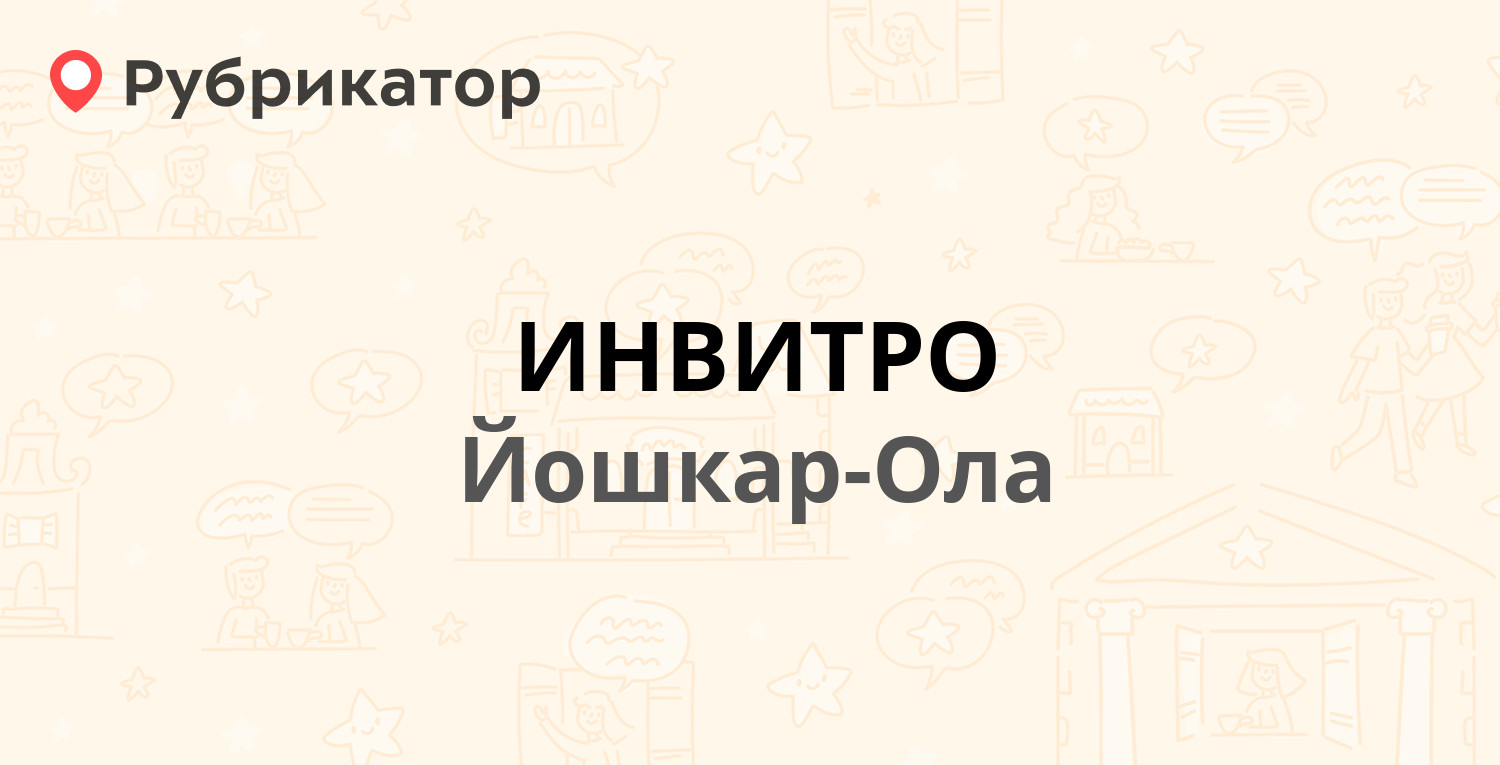 Рубрикатор

ИНВИТРО
Йошкар-Ола